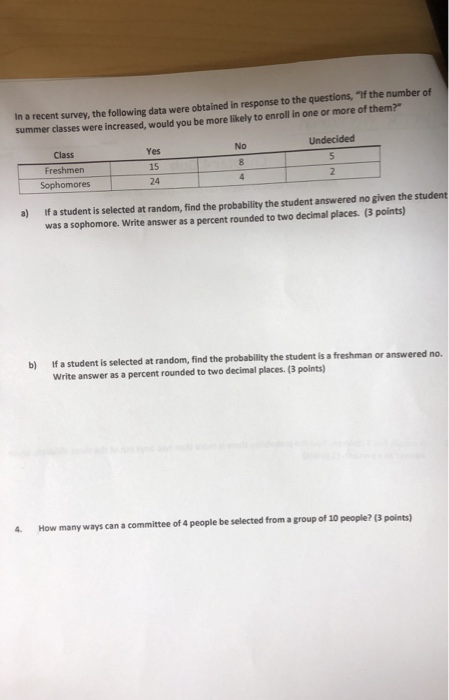 In a recent survey, the following data were obtained in response to the questions, "If the number of summer classes were increased, would you be more likely to enroll in one or more of them?"

| Class | Yes | No | Undecided |
|---|---|---|---|
| Freshmen | 15 | 8 | 5 |
| Sophomores | 24 | 4 | 2 |

a) If a student is selected at random, find the probability the student answered no given the student was a sophomore. Write answer as a percent rounded to two decimal places. (3 points)

b) If a student is selected at random, find the probability the student is a freshman or answered no. Write answer as a percent rounded to two decimal places. (3 points)

4. How many ways can a committee of 4 people be selected from a group of 10 people? (3 points)